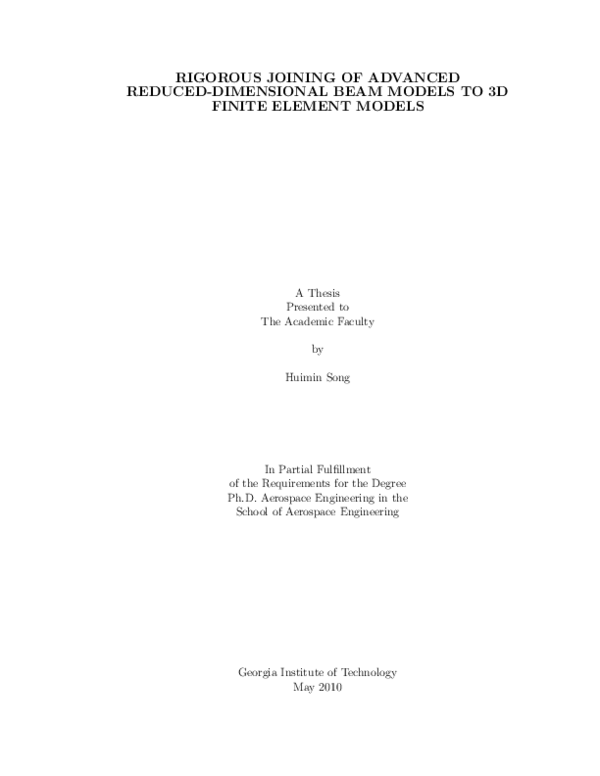 RIGOROUS JOINING OF ADVANCED REDUCED-DIMENSIONAL BEAM MODELS TO 3D FINITE ELEMENT MODELS

A Thesis
Presented to
The Academic Faculty

by

Huimin Song

In Partial Fulfillment
of the Requirements for the Degree
Ph.D. Aerospace Engineering in the
School of Aerospace Engineering

Georgia Institute of Technology
May 2010